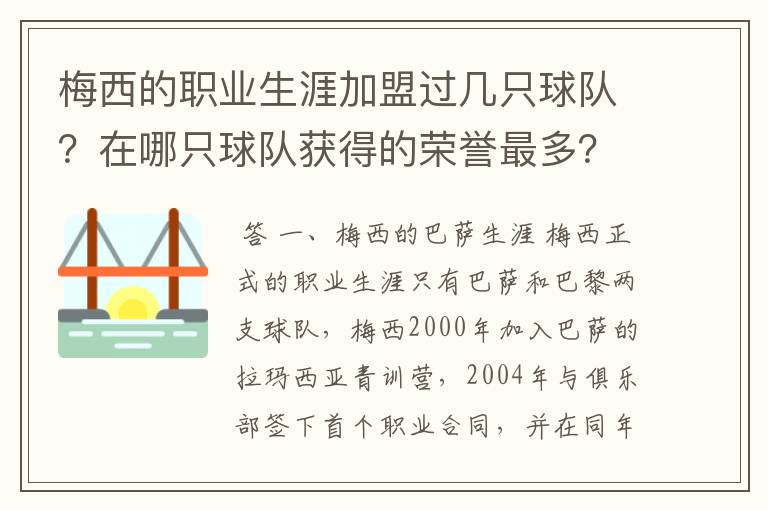 梅西的职业生涯加盟过几只球队？在哪只球队获得的荣誉最多?

答 一、梅西的巴萨生涯 梅西正式的职业生涯只有巴萨和巴黎两支球队，梅西2000年加入巴萨的拉玛西亚青训营，2004年与俱乐部签下首个职业合同，并在同年